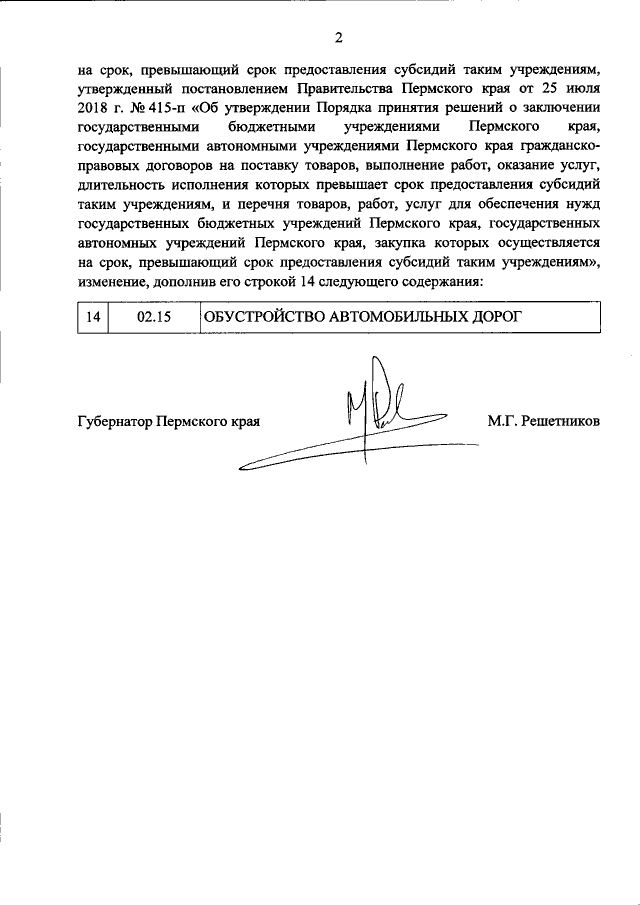 2

на срок, превышающий срок предоставления субсидий таким учреждениям, утвержденный постановлением Правительства Пермского края от 25 июля 2018 г. № 415-п «Об утверждении Порядка принятия решений о заключении государственными бюджетными учреждениями Пермского края, государственными автономными учреждениями Пермского края гражданско-правовых договоров на поставку товаров, выполнение работ, оказание услуг, длительность исполнения которых превышает срок предоставления субсидий таким учреждениям, и перечня товаров, работ, услуг для обеспечения нужд государственных бюджетных учреждений Пермского края, государственных автономных учреждений Пермского края, закупка которых осуществляется на срок, превышающий срок предоставления субсидий таким учреждениям», изменение, дополнив его строкой 14 следующего содержания:

| 14 | 02.15 | ОБУСТРОЙСТВО АВТОМОБИЛЬНЫХ ДОРОГ |
|---|---|---|

Губернатор Пермского края М.Г. Решетников